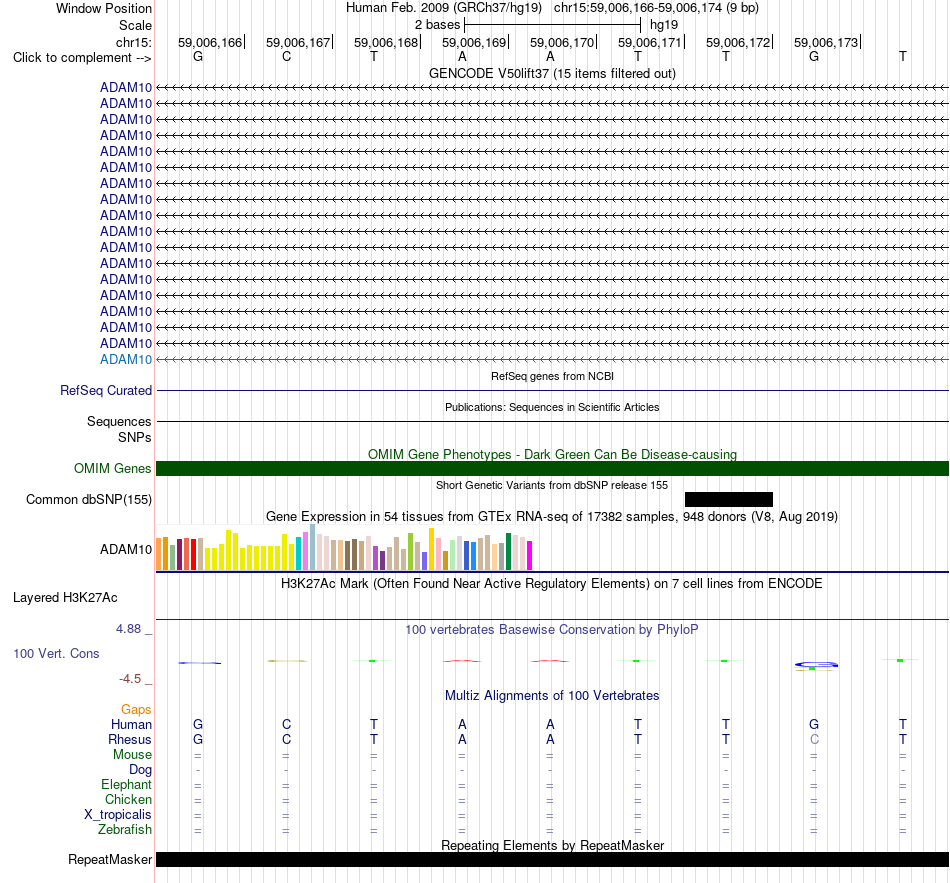 Window Position Human Feb. 2009 (GRCh37/hg19) chr15:59,006,166-59,006,174 (9 bp)
Scale 2 bases hg19
chr15: 59,006,166 59,006,167 59,006,168 59,006,169 59,006,170 59,006,171 59,006,172 59,006,173
Click to complement --> G C T A A T T G T

GENCODE V50lift37 (15 items filtered out)

ADAM10
ADAM10
ADAM10
ADAM10
ADAM10
ADAM10
ADAM10
ADAM10
ADAM10
ADAM10
ADAM10
ADAM10
ADAM10
ADAM10
ADAM10
ADAM10
ADAM10
ADAM10

RefSeq genes from NCBI
RefSeq Curated

Publications: Sequences in Scientific Articles
Sequences
SNPs

OMIM Gene Phenotypes - Dark Green Can Be Disease-causing
OMIM Genes

Short Genetic Variants from dbSNP release 155
Common dbSNP(155)

Gene Expression in 54 tissues from GTEx RNA-seq of 17382 samples, 948 donors (V8, Aug 2019)
ADAM10

H3K27Ac Mark (Often Found Near Active Regulatory Elements) on 7 cell lines from ENCODE
Layered H3K27Ac

4.88 _
100 vertebrates Basewise Conservation by PhyloP
100 Vert. Cons
-4.5 _

Multiz Alignments of 100 Vertebrates
Gaps
Human G C T A A T T G T
Rhesus G C T A A T T C T
Mouse = = = = = = = = =
Dog - - - - - - - - -
Elephant = = = = = = = = =
Chicken = = = = = = = = =
X_tropicalis = = = = = = = = =
Zebrafish = = = = = = = = =

Repeating Elements by RepeatMasker
RepeatMasker